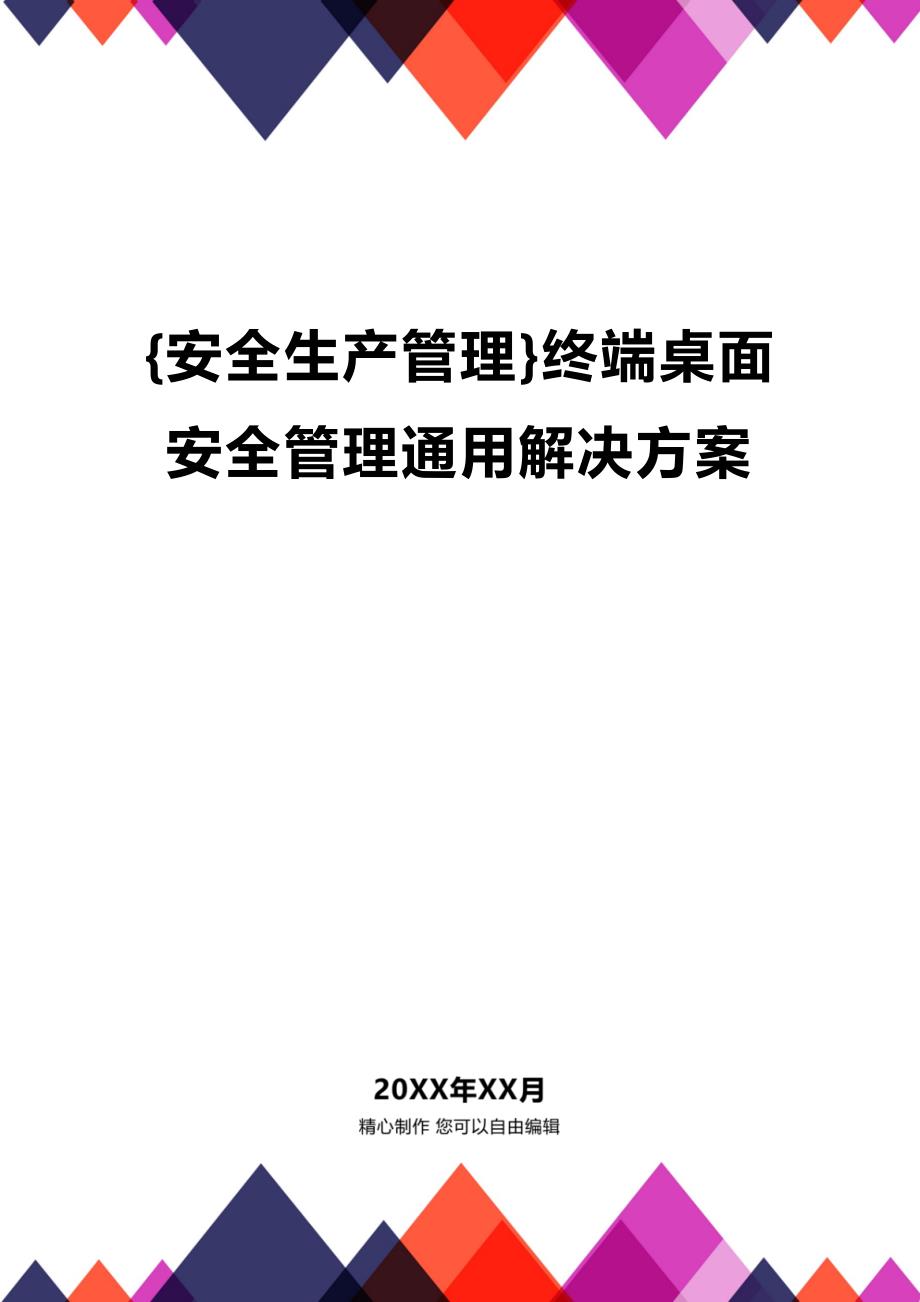 {安全生产管理}终端桌面安全管理通用解决方案

20XX年XX月

精心制作 您可以自由编辑